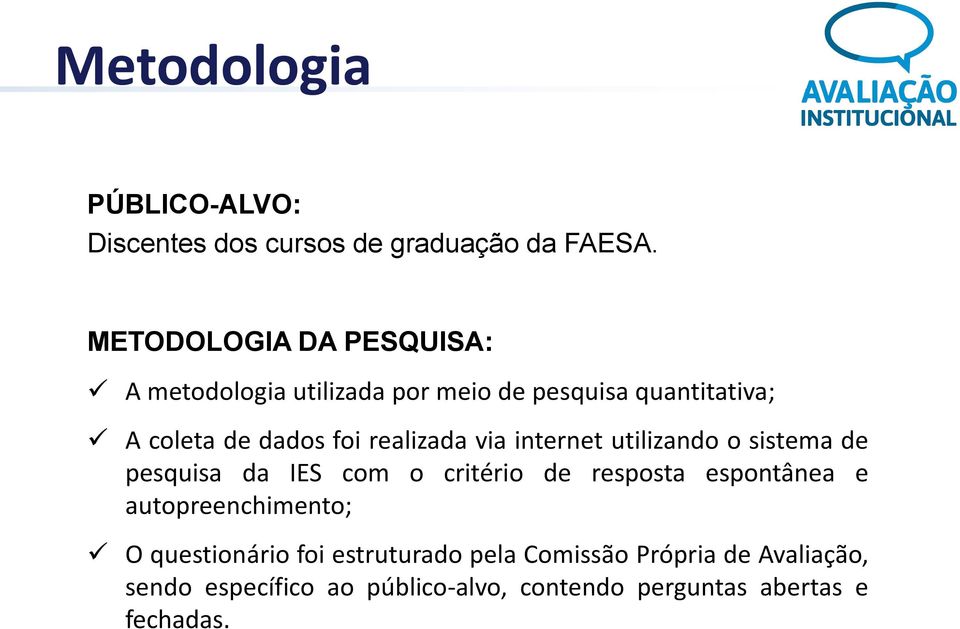 Metodologia

AVALIAÇÃO INSTITUCIONAL

PÚBLICO-ALVO:
Discentes dos cursos de graduação da FAESA.

METODOLOGIA DA PESQUISA:

✓ A metodologia utilizada por meio de pesquisa quantitativa;

✓ A coleta de dados foi realizada via internet utilizando o sistema de pesquisa da IES com o critério de resposta espontânea e autopreenchimento;

✓ O questionário foi estruturado pela Comissão Própria de Avaliação, sendo específico ao público-alvo, contendo perguntas abertas e fechadas.